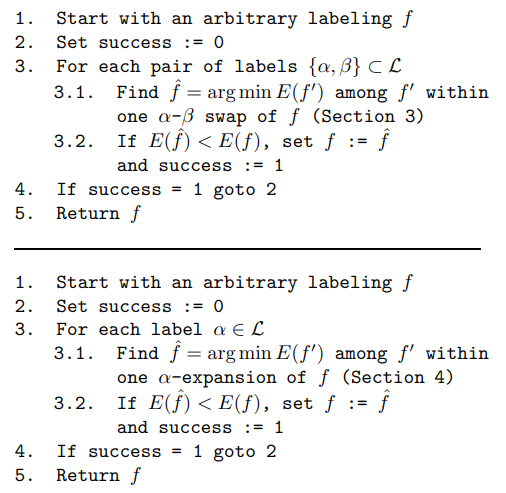 1. Start with an arbitrary labeling $f$
2. Set success := 0
3. For each pair of labels $\{\alpha, \beta\} \subset \mathcal{L}$
3.1. Find $\hat{f} = \arg\min E(f')$ among $f'$ within one $\alpha$-$\beta$ swap of $f$ (Section 3)
3.2. If $E(\hat{f}) < E(f)$, set $f$ := $\hat{f}$ and success := 1
4. If success = 1 goto 2
5. Return $f$

1. Start with an arbitrary labeling $f$
2. Set success := 0
3. For each label $\alpha \in \mathcal{L}$
3.1. Find $\hat{f} = \arg\min E(f')$ among $f'$ within one $\alpha$-expansion of $f$ (Section 4)
3.2. If $E(\hat{f}) < E(f)$, set $f$ := $\hat{f}$ and success := 1
4. If success = 1 goto 2
5. Return $f$